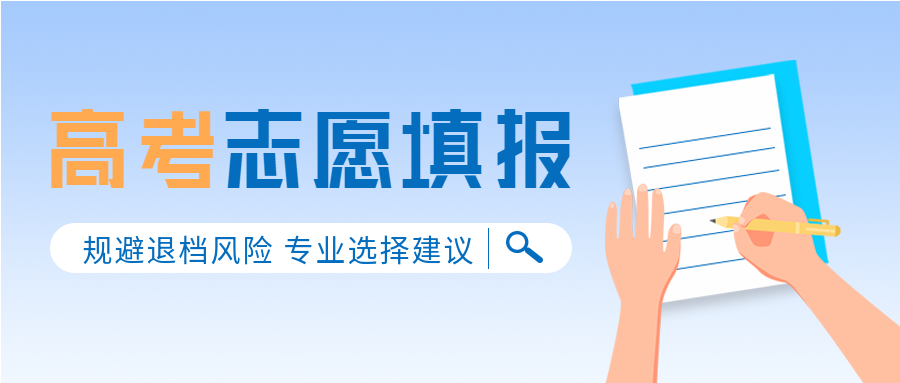 高考志愿填报

规避退档风险 专业选择建议